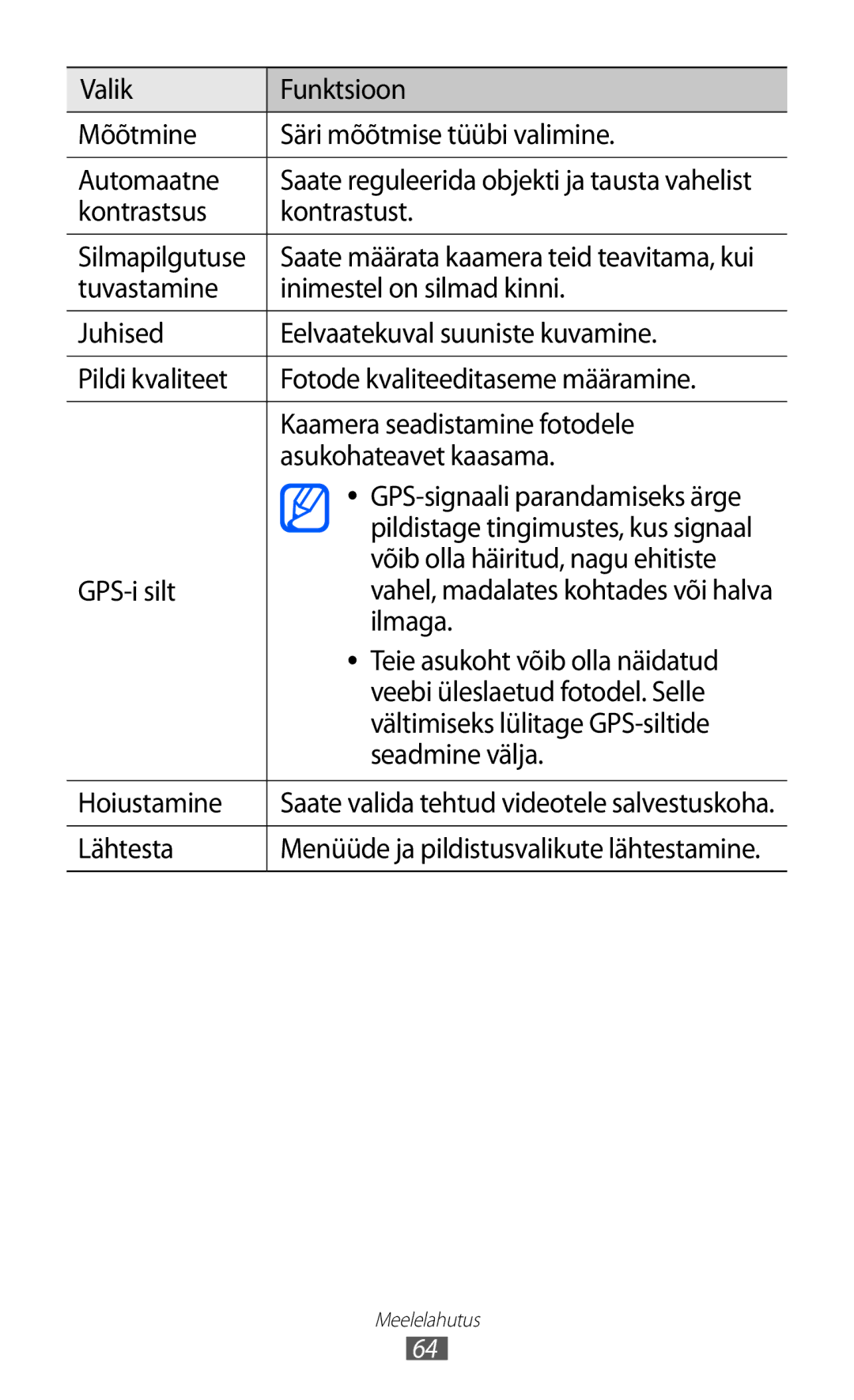 | Valik | Funktsioon |
|---|---|
| Mõõtmine | Säri mõõtmise tüübi valimine. |
| Automaatne kontrastsus | Saate reguleerida objekti ja tausta vahelist kontrastust. |
| Silmapilgutuse tuvastamine | Saate määrata kaamera teid teavitama, kui inimestel on silmad kinni. |
| Juhised | Eelvaatekuval suuniste kuvamine. |
| Pildi kvaliteet | Fotode kvaliteeditaseme määramine. |
| GPS-i silt | Kaamera seadistamine fotodele asukohateavet kaasama. • GPS-signaali parandamiseks ärge pildistage tingimustes, kus signaal võib olla häiritud, nagu ehitiste vahel, madalates kohtades või halva ilmaga. • Teie asukoht võib olla näidatud veebi üleslaetud fotodel. Selle vältimiseks lülitage GPS-siltide seadmine välja. |
| Hoiustamine | Saate valida tehtud videotele salvestuskoha. |
| Lähtesta | Menüüde ja pildistusvalikute lähtestamine. |

Meelelahutus
64